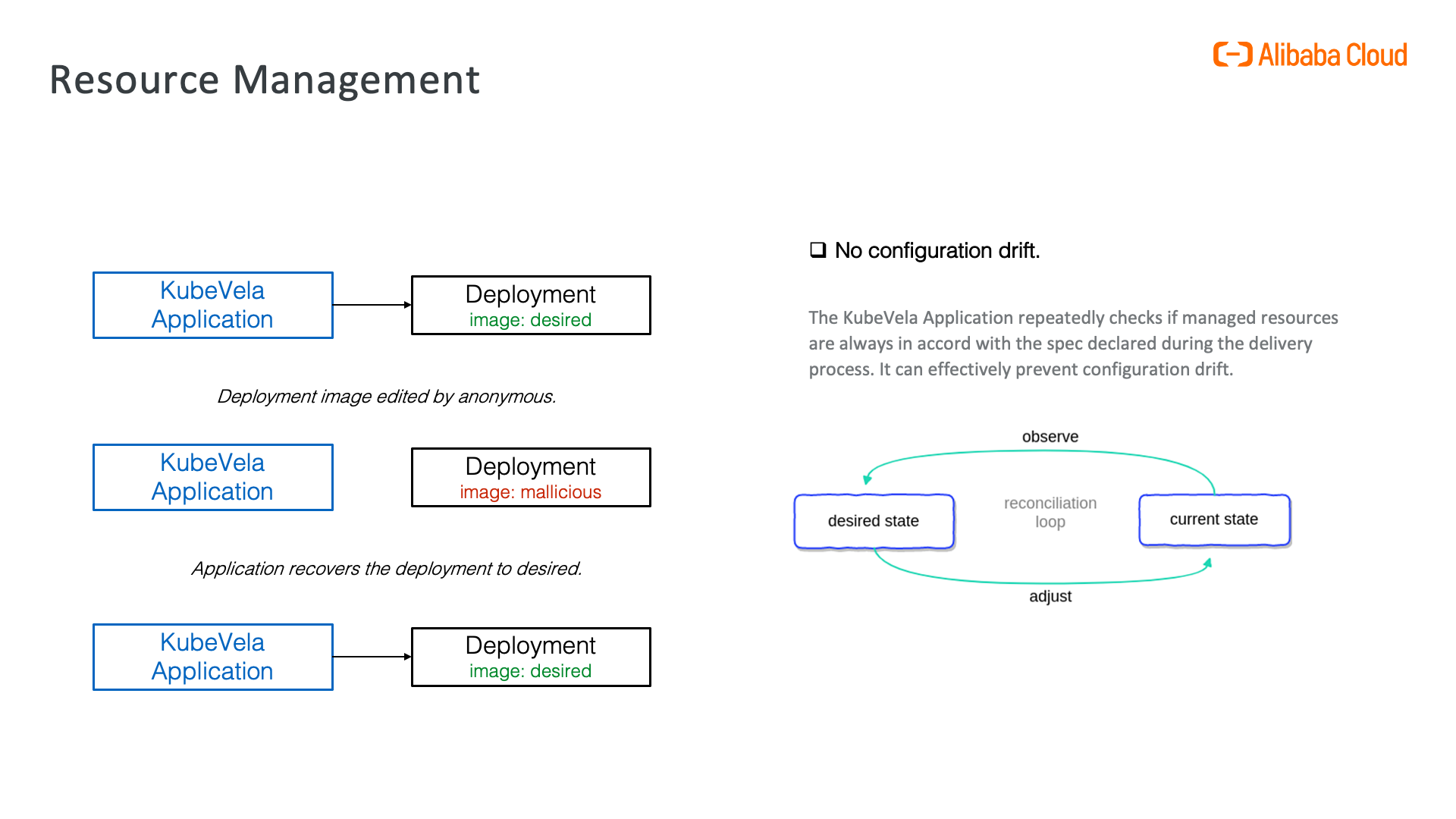 Resource Management

Alibaba Cloud

KubeVela Application

Deployment
image: desired

Deployment image edited by anonymous.

KubeVela Application

Deployment
image: mallicious

Application recovers the deployment to desired.

KubeVela Application

Deployment
image: desired

❑ No configuration drift.

The KubeVela Application repeatedly checks if managed resources are always in accord with the spec declared during the delivery process. It can effectively prevent configuration drift.

observe

desired state

reconciliation loop

current state

adjust